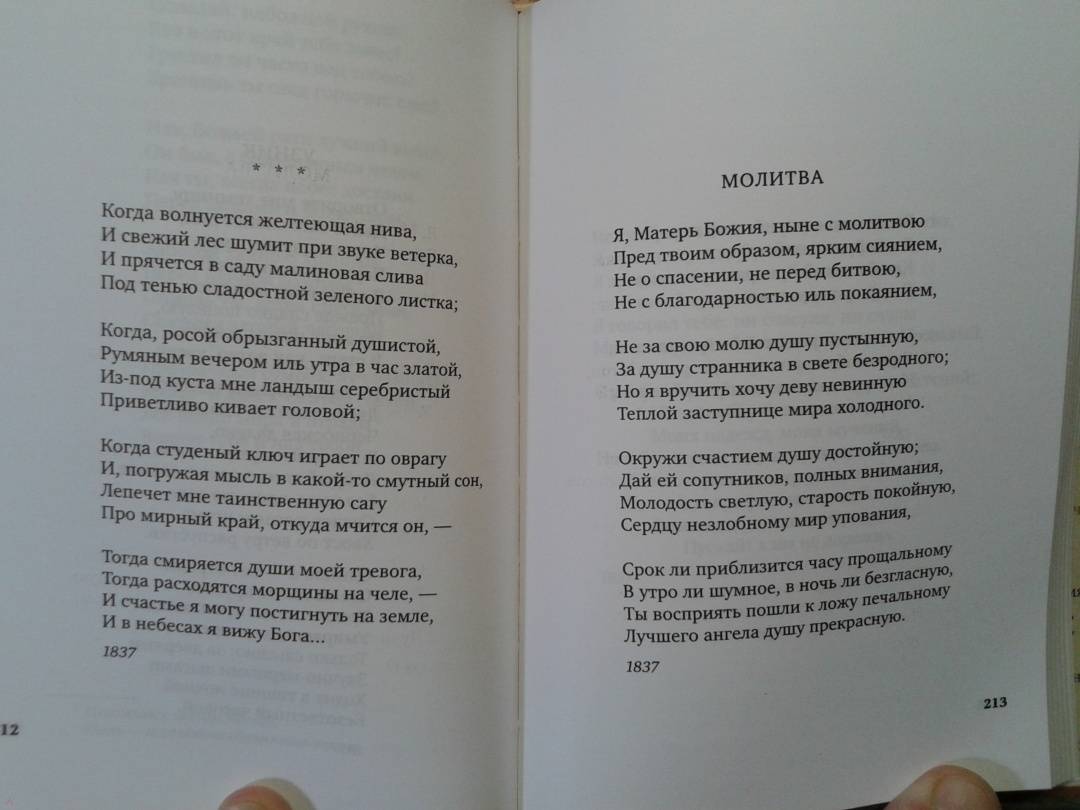 * * *

Когда волнуется желтеющая нива,
И свежий лес шумит при звуке ветерка,
И прячется в саду малиновая слива
Под тенью сладостной зеленого листка;

Когда, росой обрызганный душистой,
Румяным вечером иль утра в час златой,
Из-под куста мне ландыш серебристый
Приветливо кивает головой;

Когда студеный ключ играет по оврагу
И, погружая мысль в какой-то смутный сон,
Лепечет мне таинственную сагу
Про мирный край, откуда мчится он, —

Тогда смиряется души моей тревога,
Тогда расходятся морщины на челе, —
И счастье я могу постигнуть на земле,
И в небесах я вижу Бога...

1837

12

МОЛИТВА

Я, Матерь Божия, ныне с молитвою
Пред твоим образом, ярким сиянием,
Не о спасении, не перед битвою,
Не с благодарностью иль покаянием,

Не за свою молю душу пустынную,
За душу странника в свете безродного;
Но я вручить хочу деву невинную
Теплой заступнице мира холодного.

Окружи счастием душу достойную;
Дай ей сопутников, полных внимания,
Молодость светлую, старость покойную,
Сердцу незлобному мир упования,

Срок ли приблизится часу прощальному
В утро ли шумное, в ночь ли безгласную,
Ты восприять пошли к ложу печальному
Лучшего ангела душу прекрасную.

1837

213